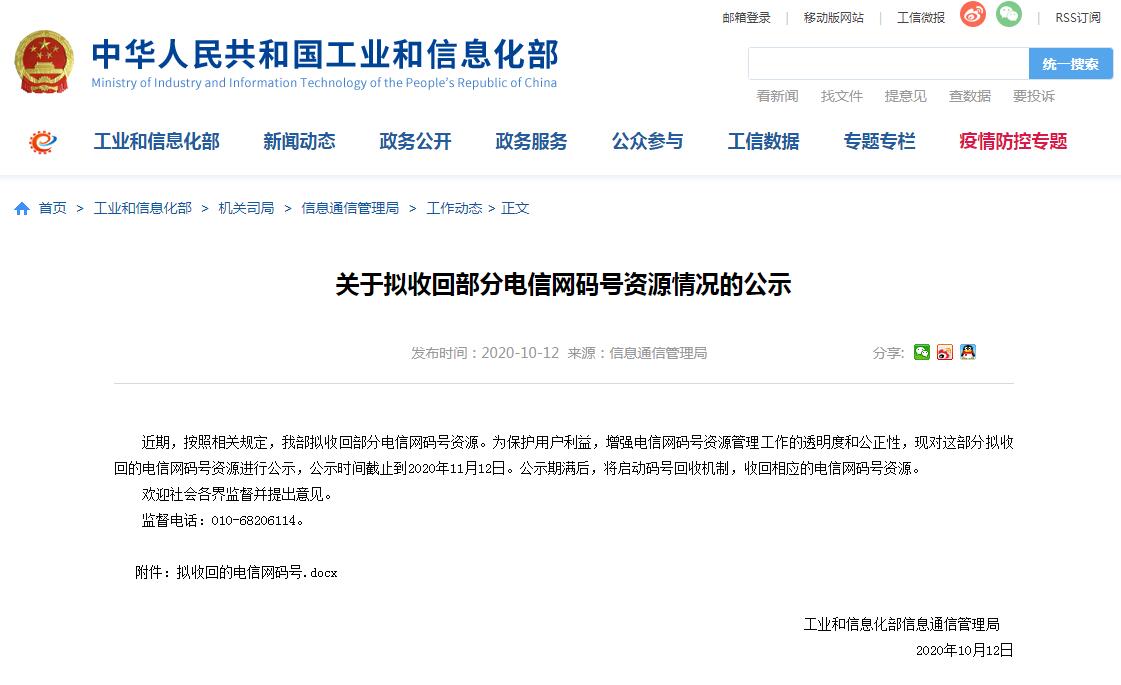 邮箱登录 | 移动版网站 | 工信微报 | RSS订阅

中华人民共和国工业和信息化部
Ministry of Industry and Information Technology of the People's Republic of China

统一搜索

看新闻 找文件 提意见 查数据 要投诉

工业和信息化部 新闻动态 政务公开 政务服务 公众参与 工信数据 专题专栏 疫情防控专题

首页 > 工业和信息化部 > 机关司局 > 信息通信管理局 > 工作动态 > 正文

关于拟收回部分电信网码号资源情况的公示

发布时间：2020-10-12 来源：信息通信管理局

分享：

近期，按照相关规定，我部拟收回部分电信网码号资源。为保护用户利益，增强电信网码号资源管理工作的透明度和公正性，现对这部分拟收回的电信网码号资源进行公示，公示时间截止到2020年11月12日。公示期满后，将启动码号回收机制，收回相应的电信网码号资源。

欢迎社会各界监督并提出意见。

监督电话：010-68206114。

附件：拟收回的电信网码号.docx

工业和信息化部信息通信管理局

2020年10月12日